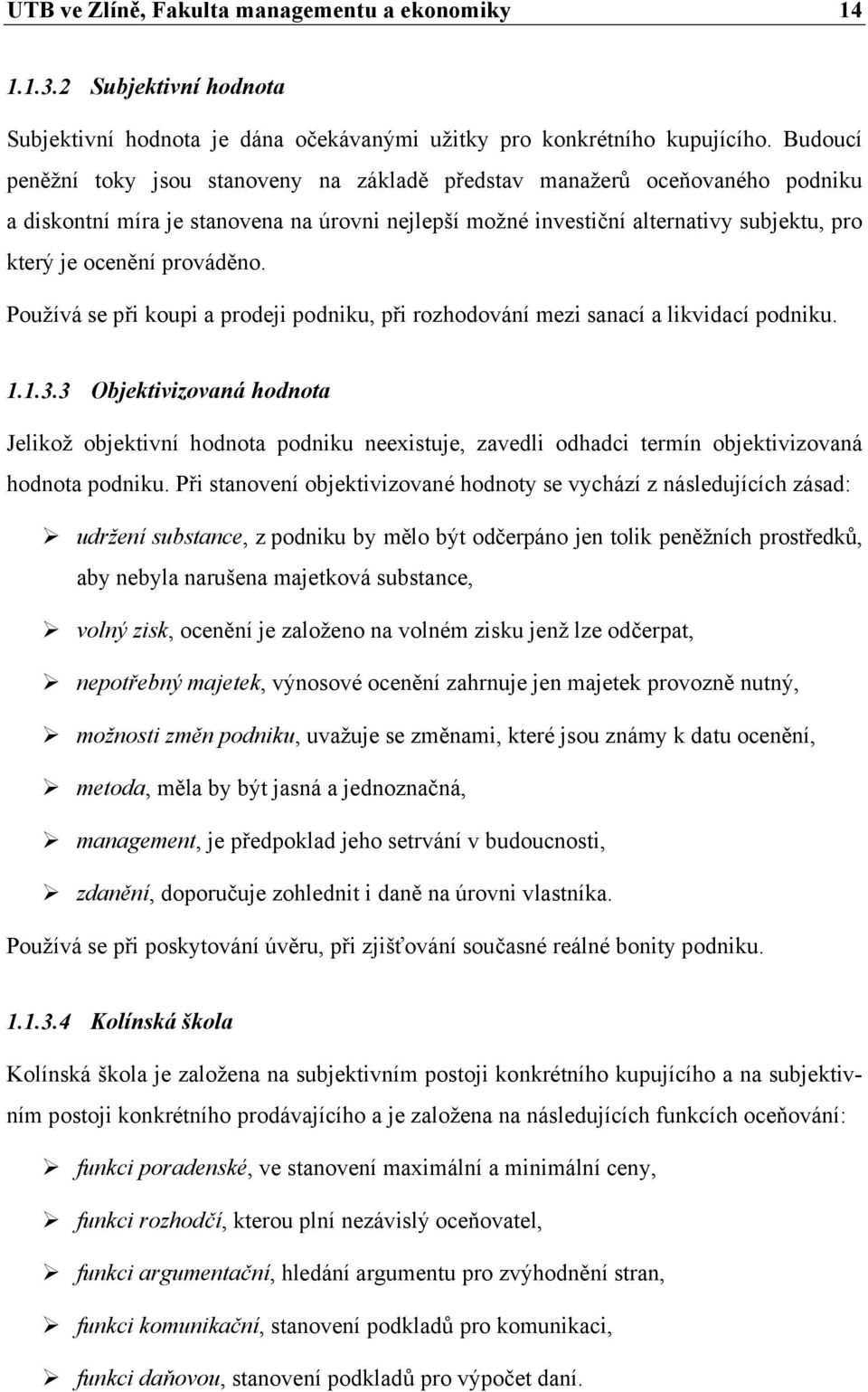 UTB ve Zlíně, Fakulta managementu a ekonomiky 14

1.1.3.2 Subjektivní hodnota

Subjektivní hodnota je dána očekávanými užitky pro konkrétního kupujícího. Budoucí peněžní toky jsou stanoveny na základě představ manažerů oceňovaného podniku a diskontní míra je stanovena na úrovni nejlepší možné investiční alternativy subjektu, pro který je ocenění prováděno.

Používá se při koupi a prodeji podniku, při rozhodování mezi sanací a likvidací podniku.

1.1.3.3 Objektivizovaná hodnota

Jelikož objektivní hodnota podniku neexistuje, zavedli odhadci termín objektivizovaná hodnota podniku. Při stanovení objektivizované hodnoty se vychází z následujících zásad:

➢ udržení substance, z podniku by mělo být odčerpáno jen tolik peněžních prostředků, aby nebyla narušena majetková substance,

➢ volný zisk, ocenění je založeno na volném zisku jenž lze odčerpat,

➢ nepotřebný majetek, výnosové ocenění zahrnuje jen majetek provozně nutný,

➢ možnosti změn podniku, uvažuje se změnami, které jsou známy k datu ocenění,

➢ metoda, měla by být jasná a jednoznačná,

➢ management, je předpoklad jeho setrvání v budoucnosti,

➢ zdanění, doporučuje zohlednit i daně na úrovni vlastníka.

Používá se při poskytování úvěru, při zjišťování současné reálné bonity podniku.

1.1.3.4 Kolínská škola

Kolínská škola je založena na subjektivním postoji konkrétního kupujícího a na subjektivním postoji konkrétního prodávajícího a je založena na následujících funkcích oceňování:

➢ funkci poradenské, ve stanovení maximální a minimální ceny,

➢ funkci rozhodčí, kterou plní nezávislý oceňovatel,

➢ funkci argumentační, hledání argumentu pro zvýhodnění stran,

➢ funkci komunikační, stanovení podkladů pro komunikaci,

➢ funkci daňovou, stanovení podkladů pro výpočet daní.